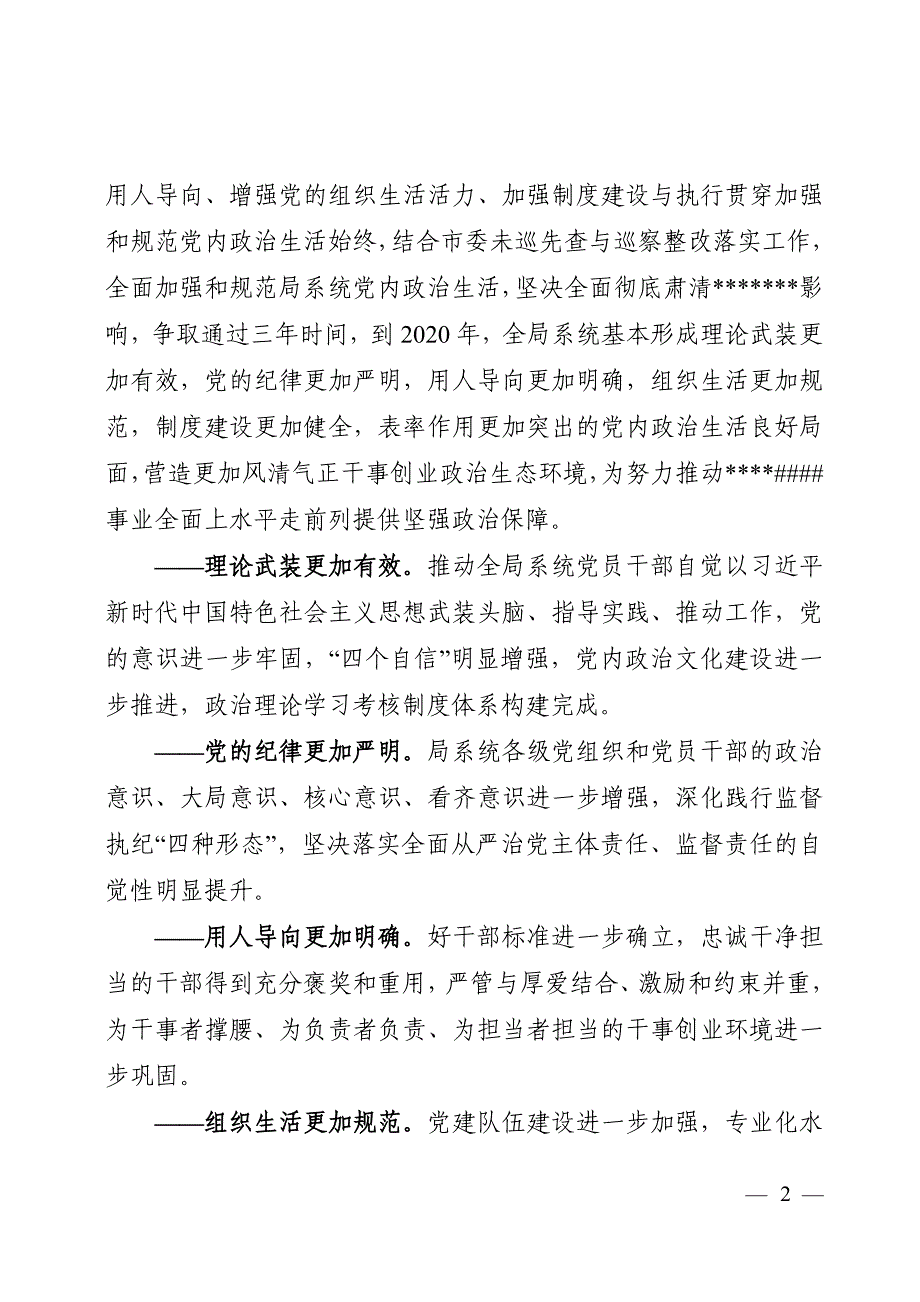 用人导向、增强党的组织生活活力、加强制度建设与执行贯穿加强和规范党内政治生活始终，结合市委未巡先查与巡察整改落实工作，全面加强和规范局系统党内政治生活，坚决全面彻底肃清*******影响，争取通过三年时间，到 2020 年，全局系统基本形成理论武装更加有效，党的纪律更加严明，用人导向更加明确，组织生活更加规范，制度建设更加健全，表率作用更加突出的党内政治生活良好局面，营造更加风清气正干事创业政治生态环境，为努力推动****####事业全面上水平走前列提供坚强政治保障。

——理论武装更加有效。推动全局系统党员干部自觉以习近平新时代中国特色社会主义思想武装头脑、指导实践、推动工作，党的意识进一步牢固，“四个自信”明显增强，党内政治文化建设进一步推进，政治理论学习考核制度体系构建完成。

——党的纪律更加严明。局系统各级党组织和党员干部的政治意识、大局意识、核心意识、看齐意识进一步增强，深化践行监督执纪“四种形态”，坚决落实全面从严治党主体责任、监督责任的自觉性明显提升。

——用人导向更加明确。好干部标准进一步确立，忠诚干净担当的干部得到充分褒奖和重用，严管与厚爱结合、激励和约束并重，为干事者撑腰、为负责者负责、为担当者担当的干事创业环境进一步巩固。

——组织生活更加规范。党建队伍建设进一步加强，专业化水

— 2 —